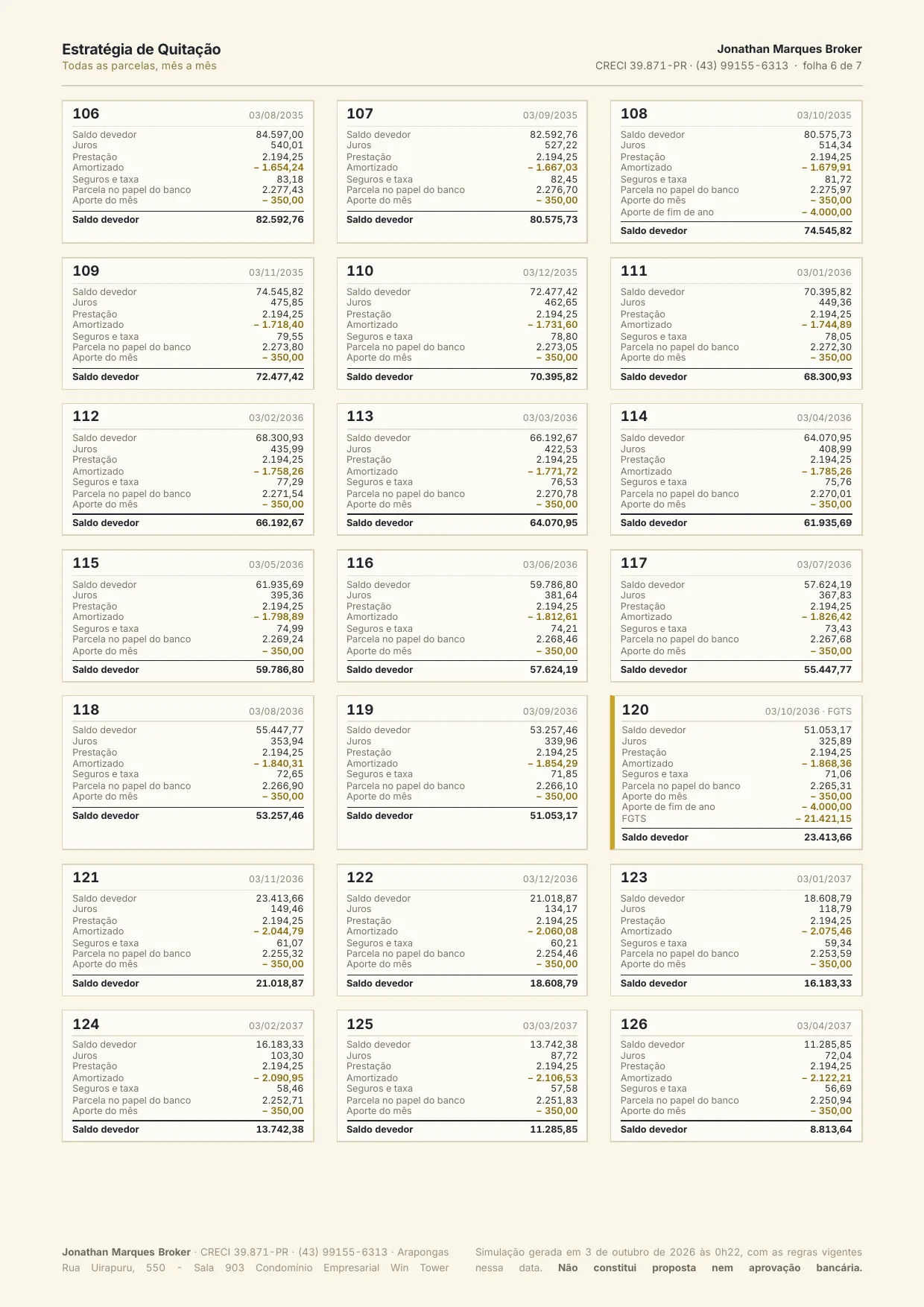 Estratégia de Quitação
Todas as parcelas, mês a mês

Jonathan Marques Broker
CRECI 39.871-PR · (43) 99155-6313 · folha 6 de 7

106 03/08/2035
Saldo devedor 84.597,00
Juros 540,01
Prestação 2.194,25
Amortizado – 1.654,24
Seguros e taxa 83,18
Parcela no papel do banco 2.277,43
Aporte do mês – 350,00
Saldo devedor 82.592,76

107 03/09/2035
Saldo devedor 82.592,76
Juros 527,22
Prestação 2.194,25
Amortizado – 1.667,03
Seguros e taxa 82,45
Parcela no papel do banco 2.276,70
Aporte do mês – 350,00
Saldo devedor 80.575,73

108 03/10/2035
Saldo devedor 80.575,73
Juros 514,34
Prestação 2.194,25
Amortizado – 1.679,91
Seguros e taxa 81,72
Parcela no papel do banco 2.275,97
Aporte do mês – 350,00
Aporte de fim de ano – 4.000,00
Saldo devedor 74.545,82

109 03/11/2035
Saldo devedor 74.545,82
Juros 475,85
Prestação 2.194,25
Amortizado – 1.718,40
Seguros e taxa 79,55
Parcela no papel do banco 2.273,80
Aporte do mês – 350,00
Saldo devedor 72.477,42

110 03/12/2035
Saldo devedor 72.477,42
Juros 462,65
Prestação 2.194,25
Amortizado – 1.731,60
Seguros e taxa 78,80
Parcela no papel do banco 2.273,05
Aporte do mês – 350,00
Saldo devedor 70.395,82

111 03/01/2036
Saldo devedor 70.395,82
Juros 449,36
Prestação 2.194,25
Amortizado – 1.744,89
Seguros e taxa 78,05
Parcela no papel do banco 2.272,30
Aporte do mês – 350,00
Saldo devedor 68.300,93

112 03/02/2036
Saldo devedor 68.300,93
Juros 435,99
Prestação 2.194,25
Amortizado – 1.758,26
Seguros e taxa 77,29
Parcela no papel do banco 2.271,54
Aporte do mês – 350,00
Saldo devedor 66.192,67

113 03/03/2036
Saldo devedor 66.192,67
Juros 422,53
Prestação 2.194,25
Amortizado – 1.771,72
Seguros e taxa 76,53
Parcela no papel do banco 2.270,78
Aporte do mês – 350,00
Saldo devedor 64.070,95

114 03/04/2036
Saldo devedor 64.070,95
Juros 408,99
Prestação 2.194,25
Amortizado – 1.785,26
Seguros e taxa 75,76
Parcela no papel do banco 2.270,01
Aporte do mês – 350,00
Saldo devedor 61.935,69

115 03/05/2036
Saldo devedor 61.935,69
Juros 395,36
Prestação 2.194,25
Amortizado – 1.798,89
Seguros e taxa 74,99
Parcela no papel do banco 2.269,24
Aporte do mês – 350,00
Saldo devedor 59.786,80

116 03/06/2036
Saldo devedor 59.786,80
Juros 381,64
Prestação 2.194,25
Amortizado – 1.812,61
Seguros e taxa 74,21
Parcela no papel do banco 2.268,46
Aporte do mês – 350,00
Saldo devedor 57.624,19

117 03/07/2036
Saldo devedor 57.624,19
Juros 367,83
Prestação 2.194,25
Amortizado – 1.826,42
Seguros e taxa 73,43
Parcela no papel do banco 2.267,68
Aporte do mês – 350,00
Saldo devedor 55.447,77

118 03/08/2036
Saldo devedor 55.447,77
Juros 353,94
Prestação 2.194,25
Amortizado – 1.840,31
Seguros e taxa 72,65
Parcela no papel do banco 2.266,90
Aporte do mês – 350,00
Saldo devedor 53.257,46

119 03/09/2036
Saldo devedor 53.257,46
Juros 339,96
Prestação 2.194,25
Amortizado – 1.854,29
Seguros e taxa 71,85
Parcela no papel do banco 2.266,10
Aporte do mês – 350,00
Saldo devedor 51.053,17

120 03/10/2036 · FGTS
Saldo devedor 51.053,17
Juros 325,89
Prestação 2.194,25
Amortizado – 1.868,36
Seguros e taxa 71,06
Parcela no papel do banco 2.265,31
Aporte do mês – 350,00
Aporte de fim de ano – 4.000,00
FGTS – 21.421,15
Saldo devedor 23.413,66

121 03/11/2036
Saldo devedor 23.413,66
Juros 149,46
Prestação 2.194,25
Amortizado – 2.044,79
Seguros e taxa 61,07
Parcela no papel do banco 2.255,32
Aporte do mês – 350,00
Saldo devedor 21.018,87

122 03/12/2036
Saldo devedor 21.018,87
Juros 134,17
Prestação 2.194,25
Amortizado – 2.060,08
Seguros e taxa 60,21
Parcela no papel do banco 2.254,46
Aporte do mês – 350,00
Saldo devedor 18.608,79

123 03/01/2037
Saldo devedor 18.608,79
Juros 118,79
Prestação 2.194,25
Amortizado – 2.075,46
Seguros e taxa 59,34
Parcela no papel do banco 2.253,59
Aporte do mês – 350,00
Saldo devedor 16.183,33

124 03/02/2037
Saldo devedor 16.183,33
Juros 103,30
Prestação 2.194,25
Amortizado – 2.090,95
Seguros e taxa 58,46
Parcela no papel do banco 2.252,71
Aporte do mês – 350,00
Saldo devedor 13.742,38

125 03/03/2037
Saldo devedor 13.742,38
Juros 87,72
Prestação 2.194,25
Amortizado – 2.106,53
Seguros e taxa 57,58
Parcela no papel do banco 2.251,83
Aporte do mês – 350,00
Saldo devedor 11.285,85

126 03/04/2037
Saldo devedor 11.285,85
Juros 72,04
Prestação 2.194,25
Amortizado – 2.122,21
Seguros e taxa 56,69
Parcela no papel do banco 2.250,94
Aporte do mês – 350,00
Saldo devedor 8.813,64

Jonathan Marques Broker · CRECI 39.871-PR · (43) 99155-6313 · Arapongas
Rua Uirapuru, 550 - Sala 903 Condomínio Empresarial Win Tower

Simulação gerada em 3 de outubro de 2026 às 0h22, com as regras vigentes nessa data. Não constitui proposta nem aprovação bancária.